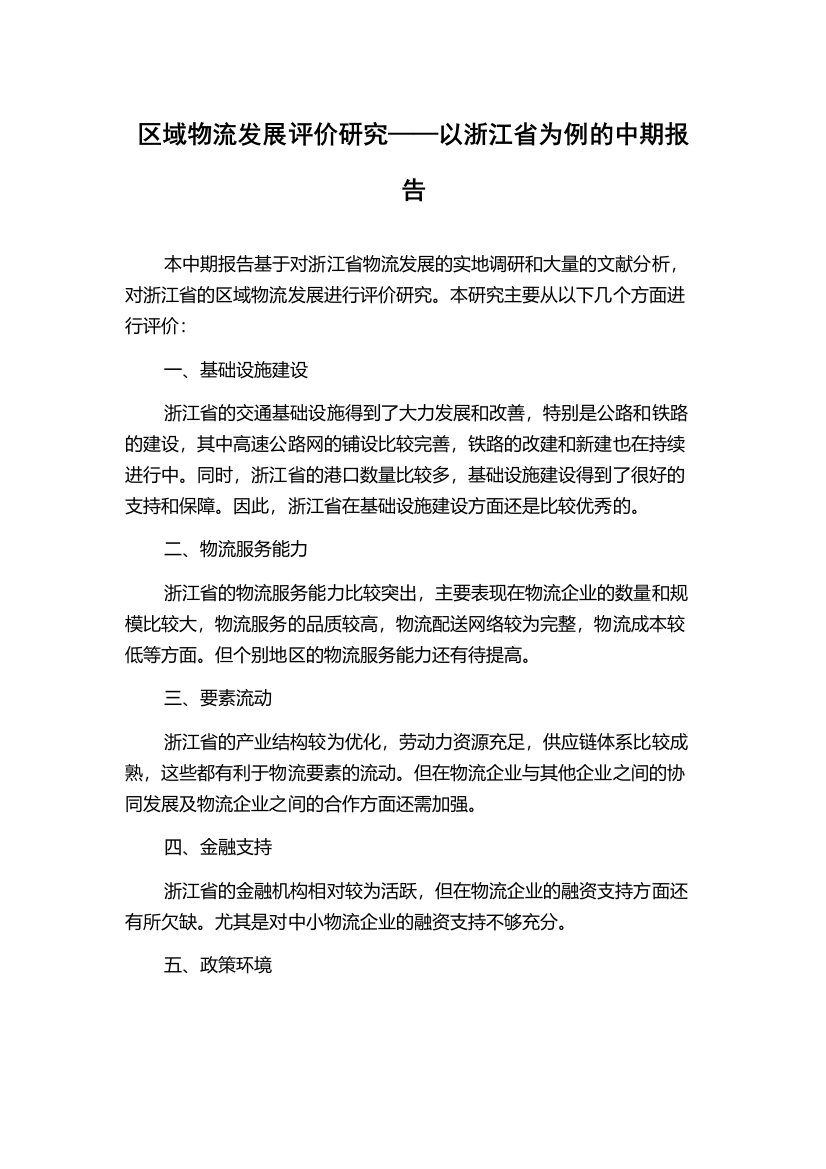 区域物流发展评价研究——以浙江省为例的中期报告

本中期报告基于对浙江省物流发展的实地调研和大量的文献分析，对浙江省的区域物流发展进行评价研究。本研究主要从以下几个方面进行评价：

一、基础设施建设

浙江省的交通基础设施得到了大力发展和改善，特别是公路和铁路的建设，其中高速公路网的铺设比较完善，铁路的改建和新建也在持续进行中。同时，浙江省的港口数量比较多，基础设施建设得到了很好的支持和保障。因此，浙江省在基础设施建设方面还是比较优秀的。

二、物流服务能力

浙江省的物流服务能力比较突出，主要表现在物流企业的数量和规模比较大，物流服务的品质较高，物流配送网络较为完整，物流成本较低等方面。但个别地区的物流服务能力还有待提高。

三、要素流动

浙江省的产业结构较为优化，劳动力资源充足，供应链体系比较成熟，这些都有利于物流要素的流动。但在物流企业与其他企业之间的协同发展及物流企业之间的合作方面还需加强。

四、金融支持

浙江省的金融机构相对较为活跃，但在物流企业的融资支持方面还有所欠缺。尤其是对中小物流企业的融资支持不够充分。

五、政策环境